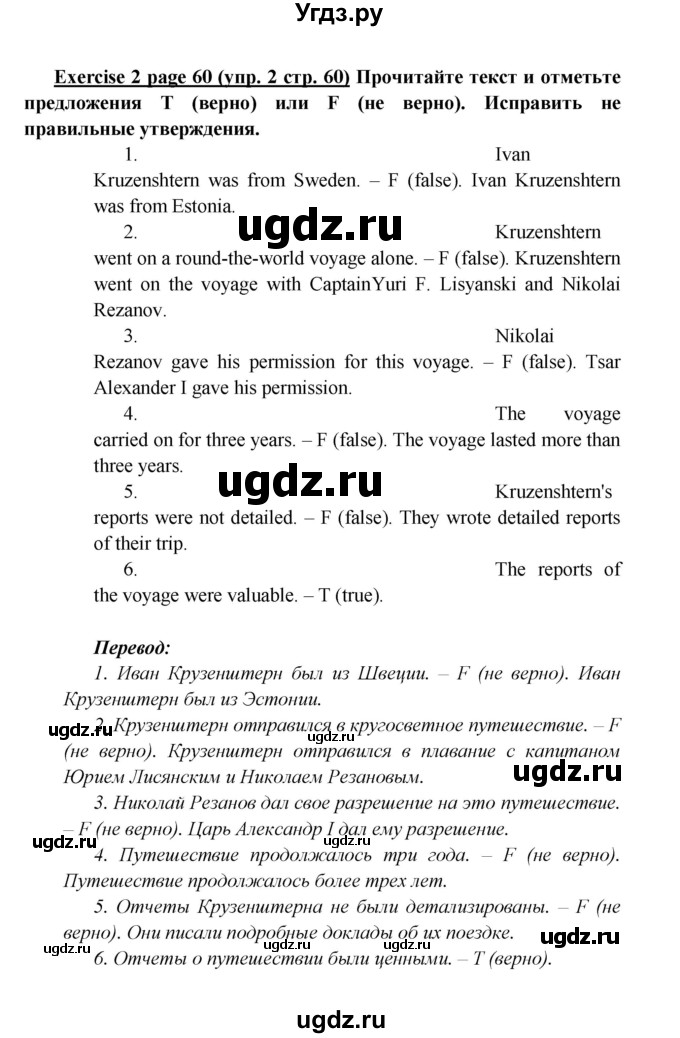 Угдз.ру

Exercise 2 page 60 (упр. 2 стр. 60) Прочитайте текст и отметьте предложения T (верно) или F (не верно). Исправить не правильные утверждения.

1. Ivan Kruzenshtern was from Sweden. – F (false). Ivan Kruzenshtern was from Estonia.

ugdz.ru

2. Kruzenshtern went on a round-the-world voyage alone. – F (false). Kruzenshtern went on the voyage with CaptainYuri F. Lisyanski and Nikolai Rezanov.

3. Nikolai Rezanov gave his permission for this voyage. – F (false). Tsar Alexander I gave his permission.

4. The voyage carried on for three years. – F (false). The voyage lasted more than three years.

ugdz.ru

5. Kruzenshtern's reports were not detailed. – F (false). They wrote detailed reports of their trip.

6. The reports of the voyage were valuable. – T (true).

Перевод:

1. Иван Крузенштерн был из Швеции. – F (не верно). Иван Крузенштерн был из Эстонии.

ugdz.ru

2. Крузенштерн отправился в кругосветное путешествие. – F (не верно). Крузенштерн отправился в плавание с капитаном Юрием Лисянским и Николаем Резановым.

ugdz.ru

3. Николай Резанов дал свое разрешение на это путешествие. – F (не верно). Царь Александр I дал ему разрешение.

ugdz.ru

4. Путешествие продолжалось три года. – F (не верно). Путешествие продолжалось более трех лет.

5. Отчеты Крузенштерна не были детализированы. – F (не верно). Они писали подробные доклады об их поездке.

ugdz.ru

ugdz.ru

6. Отчеты о путешествии были ценными. – T (верно).

ugdz.ru